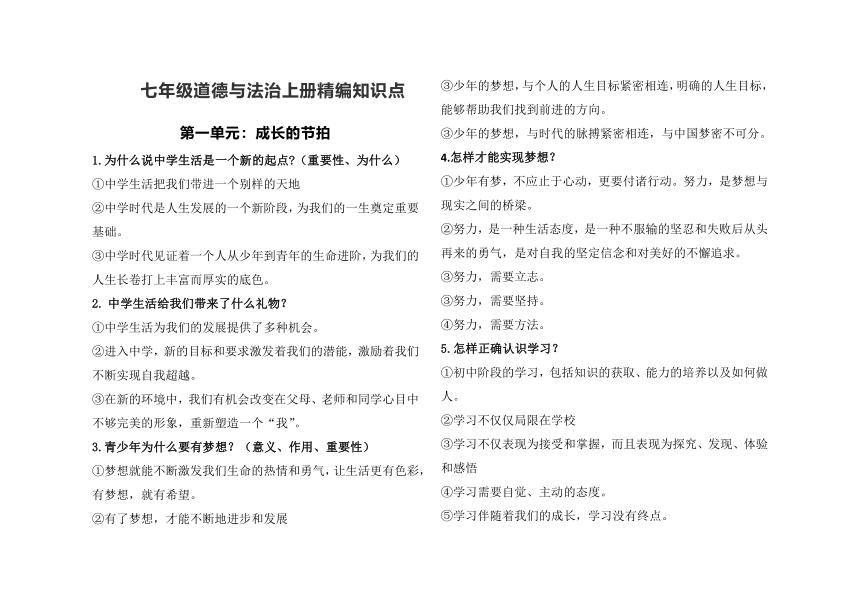 七年级道德与法治上册精编知识点

第一单元：成长的节拍

1.为什么说中学生活是一个新的起点？（重要性、为什么）

①中学生活把我们带进一个别样的天地

②中学时代是人生发展的一个新阶段，为我们的一生奠定重要基础。

③中学时代见证着一个人从少年到青年的生命进阶，为我们的人生长卷打上丰富而厚实的底色。

2. 中学生活给我们带来了什么礼物？

①中学生活为我们的发展提供了多种机会。

②进入中学，新的目标和要求激发着我们的潜能，激励着我们不断实现自我超越。

③在新的环境中，我们有机会改变在父母、老师和同学心目中不够完美的形象，重新塑造一个“我”。

3.青少年为什么要有梦想？（意义、作用、重要性）

①梦想就能不断激发我们生命的热情和勇气，让生活更有色彩，有梦想，就有希望。

②有了梦想，才能不断地进步和发展

③少年的梦想，与个人的人生目标紧密相连，明确的人生目标，能够帮助我们找到前进的方向。

③少年的梦想，与时代的脉搏紧密相连，与中国梦密不可分。

4.怎样才能实现梦想？

①少年有梦，不应止于心动，更要付诸行动。努力，是梦想与现实之间的桥梁。

②努力，是一种生活态度，是一种不服输的坚忍和失败后从头再来的勇气，是对自我的坚定信念和对美好的不懈追求。

③努力，需要立志。

③努力，需要坚持。

④努力，需要方法。

5.怎样正确认识学习？

①初中阶段的学习，包括知识的获取、能力的培养以及如何做人。

②学习不仅仅局限在学校

③学习不仅表现为接受和掌握，而且表现为探究、发现、体验和感悟

④学习需要自觉、主动的态度。

⑤学习伴随着我们的成长，学习没有终点。